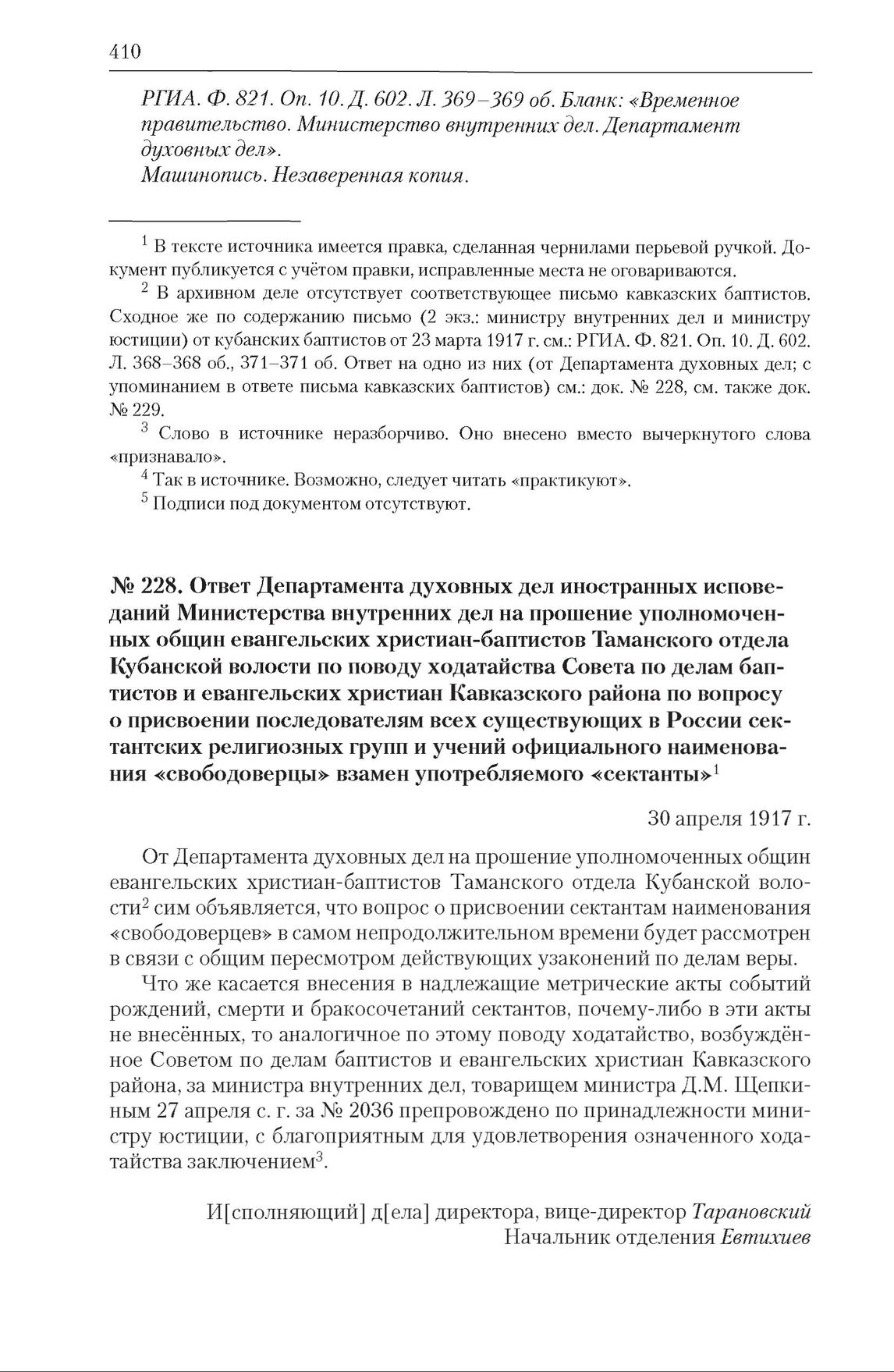 410

РГИА. Ф. 821. Оп. 10. Д. 602. Л. 369–369 об. Бланк: «Временное правительство. Министерство внутренних дел. Департамент духовных дел».
Машинопись. Незаверенная копия.

$^1$ В тексте источника имеется правка, сделанная чернилами перьевой ручкой. Документ публикуется с учётом правки, исправленные места не оговариваются.

$^2$ В архивном деле отсутствует соответствующее письмо кавказских баптистов. Сходное же по содержанию письмо (2 экз.: министру внутренних дел и министру юстиции) от кубанских баптистов от 23 марта 1917 г. см.: РГИА. Ф. 821. Оп. 10. Д. 602. Л. 368–368 об., 371–371 об. Ответ на одно из них (от Департамента духовных дел; с упоминанием в ответе письма кавказских баптистов) см.: док. № 228, см. также док. № 229.

$^3$ Слово в источнике неразборчиво. Оно внесено вместо вычеркнутого слова «признавало».

$^4$ Так в источнике. Возможно, следует читать «практикуют».

$^5$ Подписи под документом отсутствуют.

№ 228. Ответ Департамента духовных дел иностранных исповеданий Министерства внутренних дел на прошение уполномоченных общин евангельских христиан-баптистов Таманского отдела Кубанской волости по поводу ходатайства Совета по делам баптистов и евангельских христиан Кавказского района по вопросу о присвоении последователям всех существующих в России сектантских религиозных групп и учений официального наименования «свободоверцы» взамен употребляемого «сектанты»$^1$

30 апреля 1917 г.

От Департамента духовных дел на прошение уполномоченных общин евангельских христиан-баптистов Таманского отдела Кубанской волости$^2$ сим объявляется, что вопрос о присвоении сектантам наименования «свободоверцев» в самом непродолжительном времени будет рассмотрен в связи с общим пересмотром действующих узаконений по делам веры.

Что же касается внесения в надлежащие метрические акты событий рождений, смерти и бракосочетаний сектантов, почему-либо в эти акты не внесённых, то аналогичное по этому поводу ходатайство, возбуждённое Советом по делам баптистов и евангельских христиан Кавказского района, за министра внутренних дел, товарищем министра Д.М. Щепкиным 27 апреля с. г. за № 2036 препровождено по принадлежности министру юстиции, с благоприятным для удовлетворения означенного ходатайства заключением$^3$.

И[сполняющий] д[ела] директора, вице-директор Тарановский
Начальник отделения Евтихиев